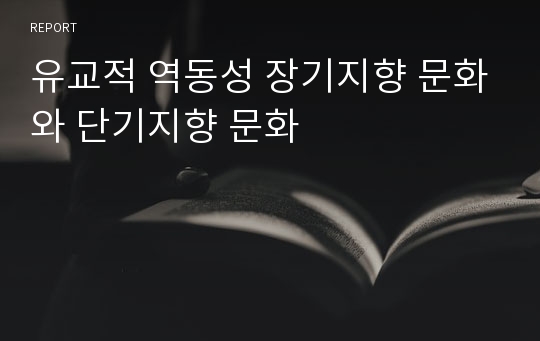 REPORT

유교적 역동성 장기지향 문화와 단기지향 문화